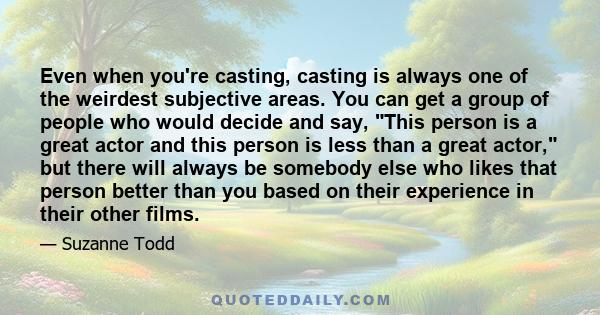 Even when you're casting, casting is always one of the weirdest subjective areas. You can get a group of people who would decide and say, "This person is a great actor and this person is less than a great actor," but there will always be somebody else who likes that person better than you based on their experience in their other films.

— Suzanne Todd

QUOTEDDAILY.COM